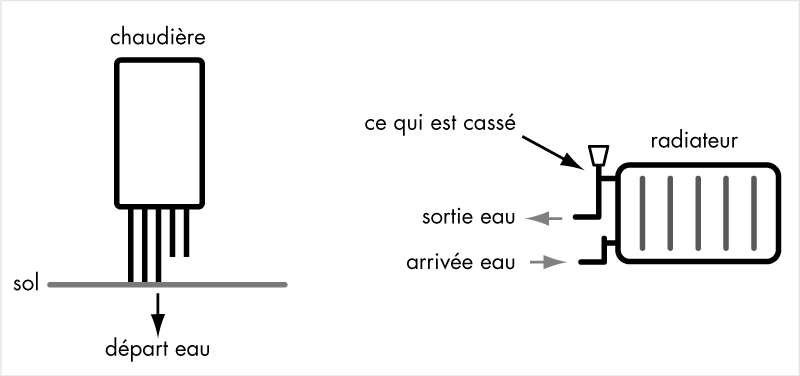 chaudière

sol

départ eau

ce qui est cassé

radiateur

sortie eau

arrivée eau